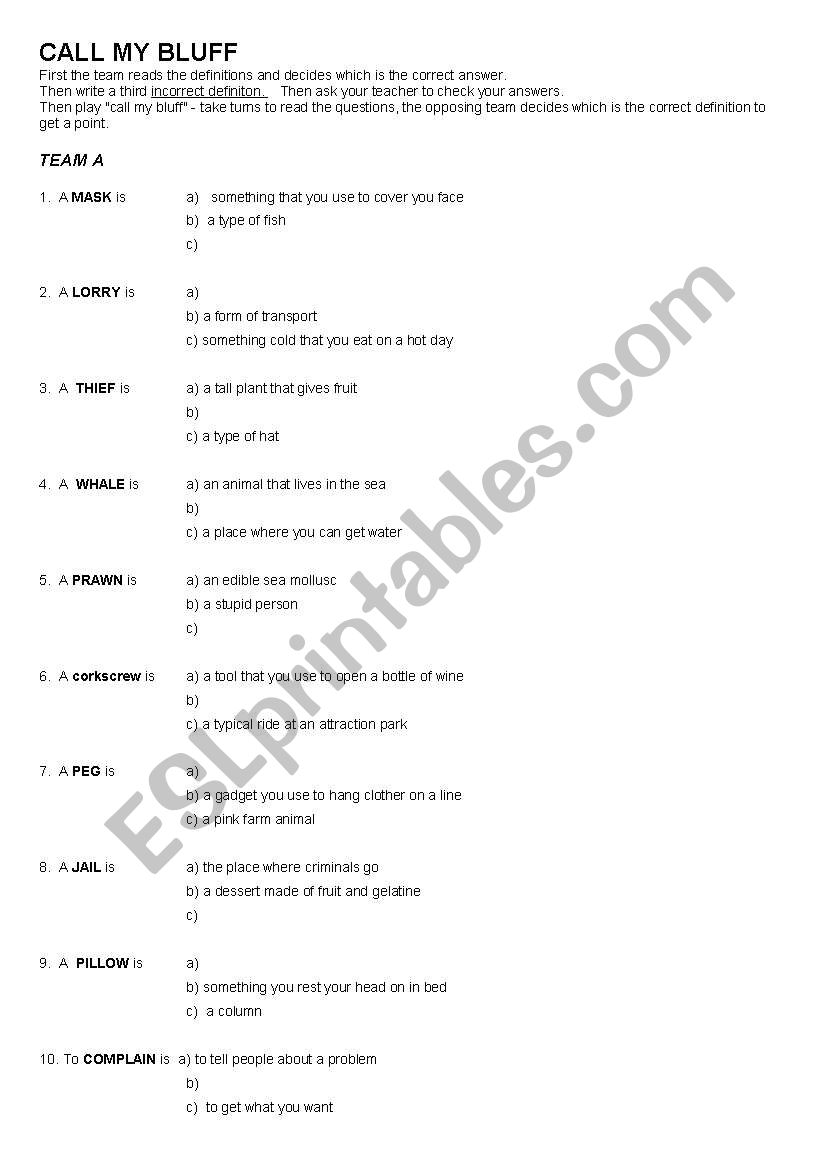 CALL MY BLUFF

First the team reads the definitions and decides which is the correct answer.
Then write a third incorrect definiton. Then ask your teacher to check your answers.
Then play "call my bluff" - take turns to read the questions, the opposing team decides which is the correct definition to get a point.

TEAM A

1. A MASK is a) something that you use to cover you face
b) a type of fish
c)

2. A LORRY is a)
b) a form of transport
c) something cold that you eat on a hot day

3. A THIEF is a) a tall plant that gives fruit
b)
c) a type of hat

4. A WHALE is a) an animal that lives in the sea
b)
c) a place where you can get water

5. A PRAWN is a) an edible sea mollusc
b) a stupid person
c)

6. A corkscrew is a) a tool that you use to open a bottle of wine
b)
c) a typical ride at an attraction park

7. A PEG is a)
b) a gadget you use to hang clother on a line
c) a pink farm animal

8. A JAIL is a) the place where criminals go
b) a dessert made of fruit and gelatine
c)

9. A PILLOW is a)
b) something you rest your head on in bed
c) a column

10. To COMPLAIN is a) to tell people about a problem
b)
c) to get what you want

ESLprintables.com